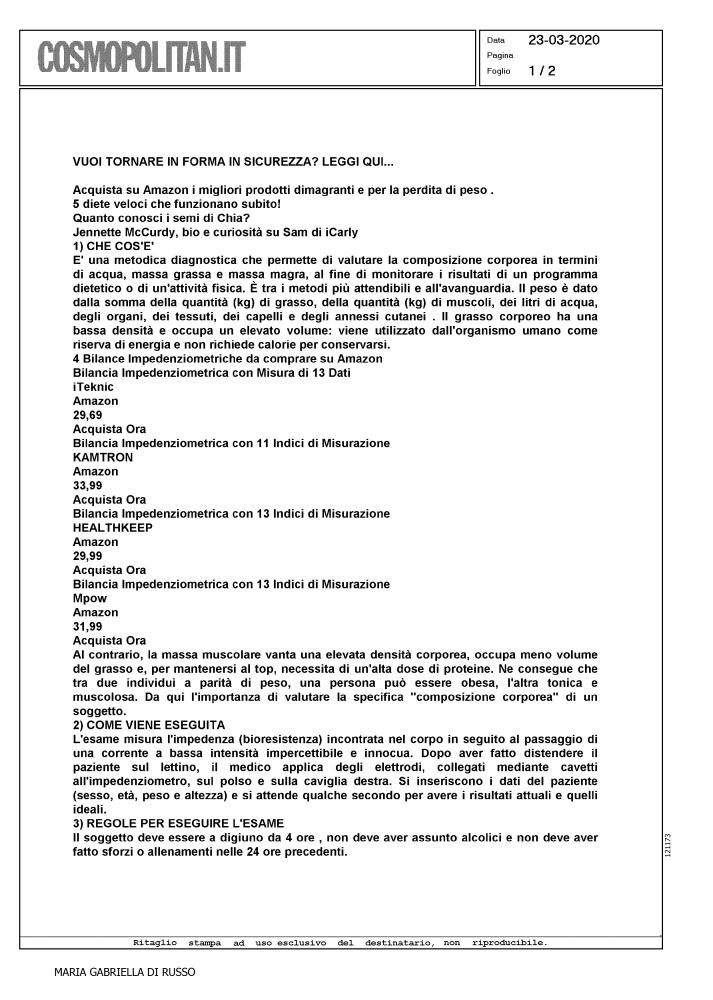 COSMOPOLITAN.IT

Data 23-03-2020
Pagina
Foglio 1 / 2

VUOI TORNARE IN FORMA IN SICUREZZA? LEGGI QUI...

Acquista su Amazon i migliori prodotti dimagranti e per la perdita di peso .
5 diete veloci che funzionano subito!
Quanto conosci i semi di Chia?
Jennette McCurdy, bio e curiosità su Sam di iCarly
1) CHE COS'E'
E' una metodica diagnostica che permette di valutare la composizione corporea in termini di acqua, massa grassa e massa magra, al fine di monitorare i risultati di un programma dietetico o di un'attività fisica. È tra i metodi più attendibili e all'avanguardia. Il peso è dato dalla somma della quantità (kg) di grasso, della quantità (kg) di muscoli, dei litri di acqua, degli organi, dei tessuti, dei capelli e degli annessi cutanei . Il grasso corporeo ha una bassa densità e occupa un elevato volume: viene utilizzato dall'organismo umano come riserva di energia e non richiede calorie per conservarsi.
4 Bilance Impedenziometriche da comprare su Amazon
Bilancia Impedenziometrica con Misura di 13 Dati
iTeknic
Amazon
29,69
Acquista Ora
Bilancia Impedenziometrica con 11 Indici di Misurazione
KAMTRON
Amazon
33,99
Acquista Ora
Bilancia Impedenziometrica con 13 Indici di Misurazione
HEALTHKEEP
Amazon
29,99
Acquista Ora
Bilancia Impedenziometrica con 13 Indici di Misurazione
Mpow
Amazon
31,99
Acquista Ora
Al contrario, la massa muscolare vanta una elevata densità corporea, occupa meno volume del grasso e, per mantenersi al top, necessita di un'alta dose di proteine. Ne consegue che tra due individui a parità di peso, una persona può essere obesa, l'altra tonica e muscolosa. Da qui l'importanza di valutare la specifica "composizione corporea" di un soggetto.
2) COME VIENE ESEGUITA
L'esame misura l'impedenza (bioresistenza) incontrata nel corpo in seguito al passaggio di una corrente a bassa intensità impercettibile e innocua. Dopo aver fatto distendere il paziente sul lettino, il medico applica degli elettrodi, collegati mediante cavetti all'impedenziometro, sul polso e sulla caviglia destra. Si inseriscono i dati del paziente (sesso, età, peso e altezza) e si attende qualche secondo per avere i risultati attuali e quelli ideali.
3) REGOLE PER ESEGUIRE L'ESAME
Il soggetto deve essere a digiuno da 4 ore , non deve aver assunto alcolici e non deve aver fatto sforzi o allenamenti nelle 24 ore precedenti.

121173

Ritaglio stampa ad uso esclusivo del destinatario, non riproducibile.

MARIA GABRIELLA DI RUSSO